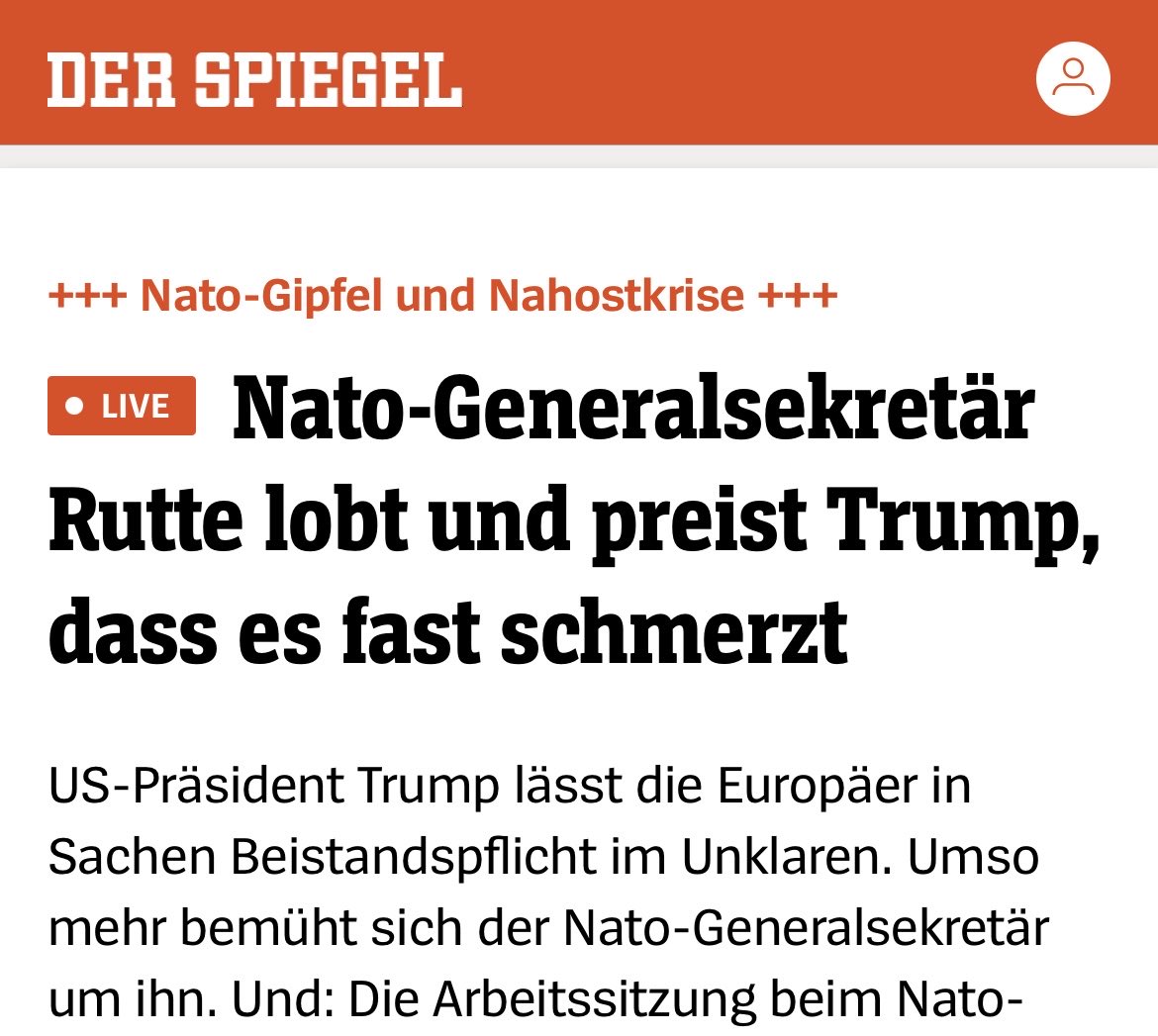 DER SPIEGEL

+++ Nato-Gipfel und Nahostkrise +++

LIVE Nato-Generalsekretär Rutte lobt und preist Trump, dass es fast schmerzt

US-Präsident Trump lässt die Europäer in Sachen Beistandspflicht im Unklaren. Umso mehr bemüht sich der Nato-Generalsekretär um ihn. Und: Die Arbeitssitzung beim Nato-